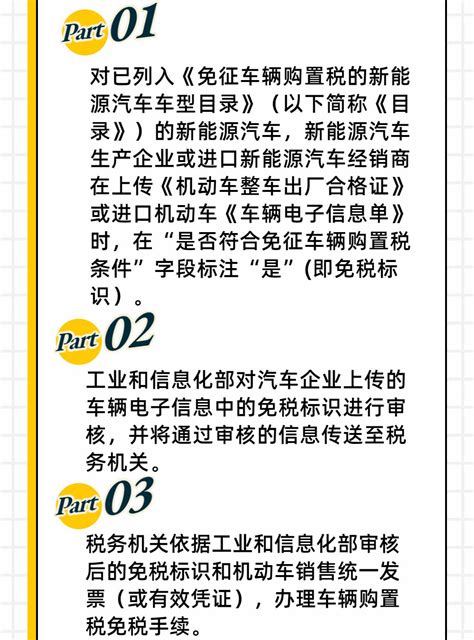 Part 01

对已列入《免征车辆购置税的新能源汽车车型目录》（以下简称《目录》）的新能源汽车，新能源汽车生产企业或进口新能源汽车经销商在上传《机动车整车出厂合格证》或进口机动车《车辆电子信息单》时，在“是否符合免征车辆购置税条件”字段标注“是”(即免税标识）。

Part 02

工业和信息化部对汽车企业上传的车辆电子信息中的免税标识进行审核，并将通过审核的信息传送至税务机关。

Part 03

税务机关依据工业和信息化部审核后的免税标识和机动车销售统一发票（或有效凭证），办理车辆购置税免税手续。